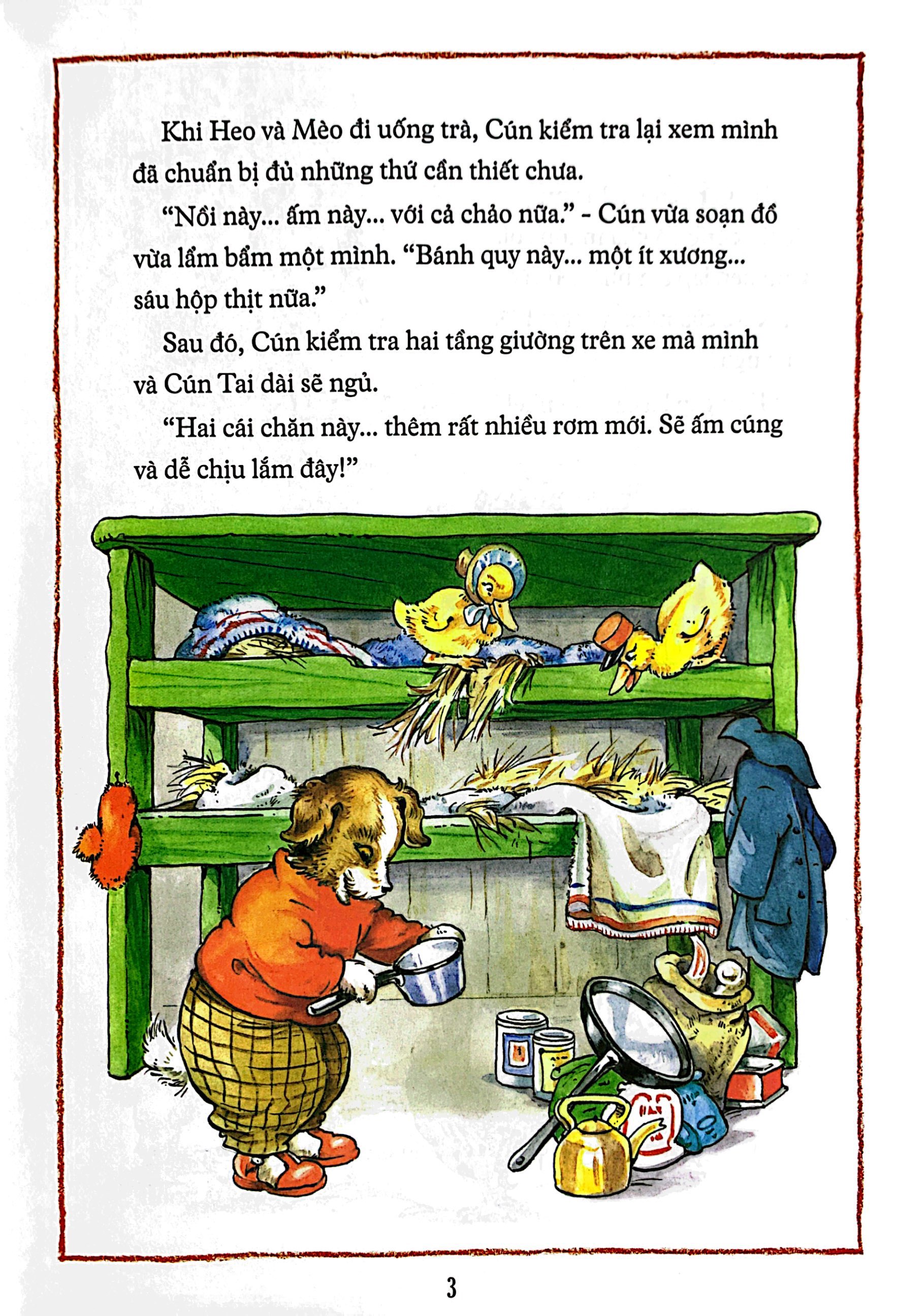 Khi Heo và Mèo đi uống trà, Cún kiểm tra lại xem mình đã chuẩn bị đủ những thứ cần thiết chưa.

"Nồi này... ấm này... với cả chảo nữa." - Cún vừa soạn đồ vừa lẩm bẩm một mình. "Bánh quy này... một ít xương... sáu hộp thịt nữa."

Sau đó, Cún kiểm tra hai tầng giường trên xe mà mình và Cún Tai dài sẽ ngủ.

"Hai cái chăn này... thêm rất nhiều rơm mới. Sẽ ấm cúng và dễ chịu lắm đây!"

3